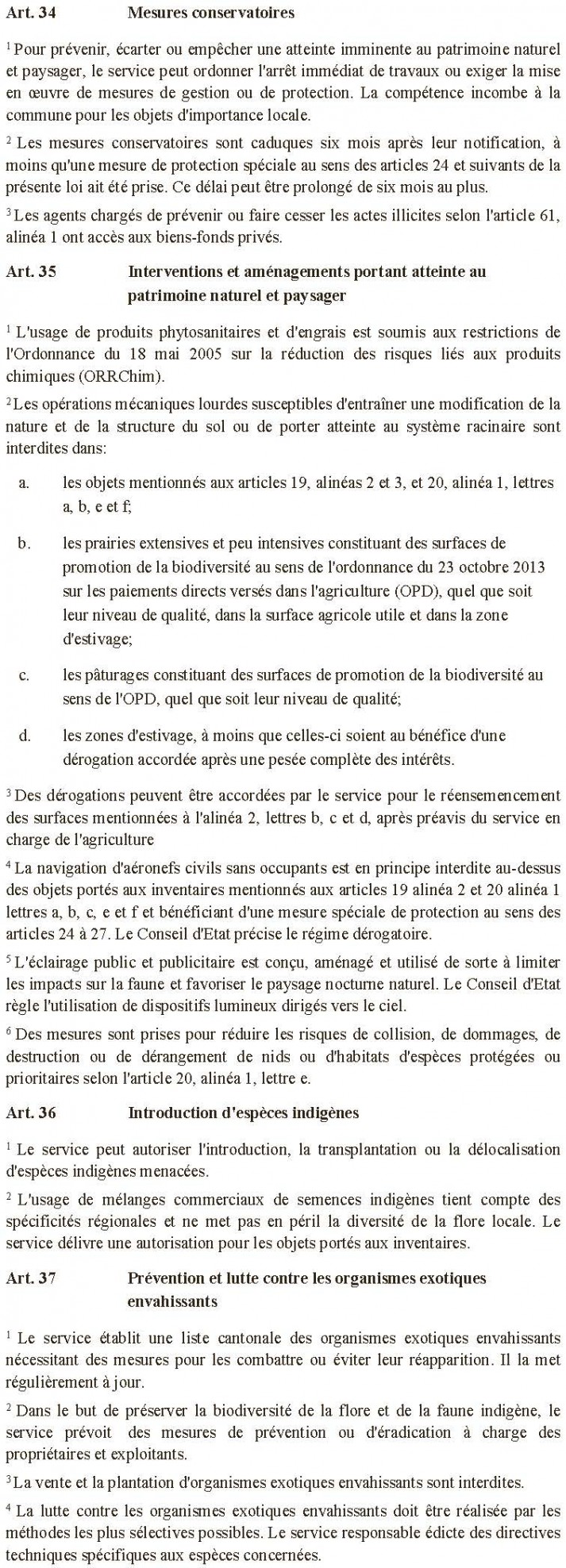 Art. 34 Mesures conservatoires

$^1$ Pour prévenir, écarter ou empêcher une atteinte imminente au patrimoine naturel et paysager, le service peut ordonner l'arrêt immédiat de travaux ou exiger la mise en œuvre de mesures de gestion ou de protection. La compétence incombe à la commune pour les objets d'importance locale.

$^2$ Les mesures conservatoires sont caduques six mois après leur notification, à moins qu'une mesure de protection spéciale au sens des articles 24 et suivants de la présente loi ait été prise. Ce délai peut être prolongé de six mois au plus.

$^3$ Les agents chargés de prévenir ou faire cesser les actes illicites selon l'article 61, alinéa 1 ont accès aux biens-fonds privés.

Art. 35 Interventions et aménagements portant atteinte au patrimoine naturel et paysager

$^1$ L'usage de produits phytosanitaires et d'engrais est soumis aux restrictions de l'Ordonnance du 18 mai 2005 sur la réduction des risques liés aux produits chimiques (ORRChim).

$^2$ Les opérations mécaniques lourdes susceptibles d'entraîner une modification de la nature et de la structure du sol ou de porter atteinte au système racinaire sont interdites dans:

a. les objets mentionnés aux articles 19, alinéas 2 et 3, et 20, alinéa 1, lettres a, b, e et f;

b. les prairies extensives et peu intensives constituant des surfaces de promotion de la biodiversité au sens de l'ordonnance du 23 octobre 2013 sur les paiements directs versés dans l'agriculture (OPD), quel que soit leur niveau de qualité, dans la surface agricole utile et dans la zone d'estivage;

c. les pâturages constituant des surfaces de promotion de la biodiversité au sens de l'OPD, quel que soit leur niveau de qualité;

d. les zones d'estivage, à moins que celles-ci soient au bénéfice d'une dérogation accordée après une pesée complète des intérêts.

$^3$ Des dérogations peuvent être accordées par le service pour le réensemencement des surfaces mentionnées à l'alinéa 2, lettres b, c et d, après préavis du service en charge de l'agriculture

$^4$ La navigation d'aéronefs civils sans occupants est en principe interdite au-dessus des objets portés aux inventaires mentionnés aux articles 19 alinéa 2 et 20 alinéa 1 lettres a, b, c, e et f et bénéficiant d'une mesure spéciale de protection au sens des articles 24 à 27. Le Conseil d'Etat précise le régime dérogatoire.

$^5$ L'éclairage public et publicitaire est conçu, aménagé et utilisé de sorte à limiter les impacts sur la faune et favoriser le paysage nocturne naturel. Le Conseil d'Etat règle l'utilisation de dispositifs lumineux dirigés vers le ciel.

$^6$ Des mesures sont prises pour réduire les risques de collision, de dommages, de destruction ou de dérangement de nids ou d'habitats d'espèces protégées ou prioritaires selon l'article 20, alinéa 1, lettre e.

Art. 36 Introduction d'espèces indigènes

$^1$ Le service peut autoriser l'introduction, la transplantation ou la délocalisation d'espèces indigènes menacées.

$^2$ L'usage de mélanges commerciaux de semences indigènes tient compte des spécificités régionales et ne met pas en péril la diversité de la flore locale. Le service délivre une autorisation pour les objets portés aux inventaires.

Art. 37 Prévention et lutte contre les organismes exotiques envahissants

$^1$ Le service établit une liste cantonale des organismes exotiques envahissants nécessitant des mesures pour les combattre ou éviter leur réapparition. Il la met régulièrement à jour.

$^2$ Dans le but de préserver la biodiversité de la flore et de la faune indigène, le service prévoit des mesures de prévention ou d'éradication à charge des propriétaires et exploitants.

$^3$ La vente et la plantation d'organismes exotiques envahissants sont interdites.

$^4$ La lutte contre les organismes exotiques envahissants doit être réalisée par les méthodes les plus sélectives possibles. Le service responsable édicte des directives techniques spécifiques aux espèces concernées.